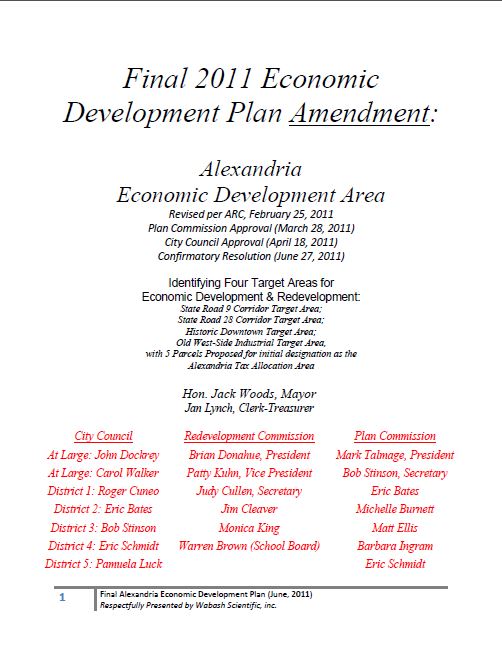 Final 2011 Economic Development Plan Amendment:

Alexandria
Economic Development Area
Revised per ARC, February 25, 2011
Plan Commission Approval (March 28, 2011)
City Council Approval (April 18, 2011)
Confirmatory Resolution (June 27, 2011)

Identifying Four Target Areas for
Economic Development & Redevelopment:
State Road 9 Corridor Target Area;
State Road 28 Corridor Target Area;
Historic Downtown Target Area;
Old West-Side Industrial Target Area,
with 5 Parcels Proposed for initial designation as the
Alexandria Tax Allocation Area

Hon. Jack Woods, Mayor
Jan Lynch, Clerk-Treasurer

City Council
At Large: John Dockrey
At Large: Carol Walker
District 1: Roger Cuneo
District 2: Eric Bates
District 3: Bob Stinson
District 4: Eric Schmidt
District 5: Pamuela Luck

Redevelopment Commission
Brian Donahue, President
Patty Kuhn, Vice President
Judy Cullen, Secretary
Jim Cleaver
Monica King
Warren Brown (School Board)

Plan Commission
Mark Talmage, President
Bob Stinson, Secretary
Eric Bates
Michelle Burnett
Matt Ellis
Barbara Ingram
Eric Schmidt

1
Final Alexandria Economic Development Plan (June, 2011)
Respectfully Presented by Wabash Scientific, inc.